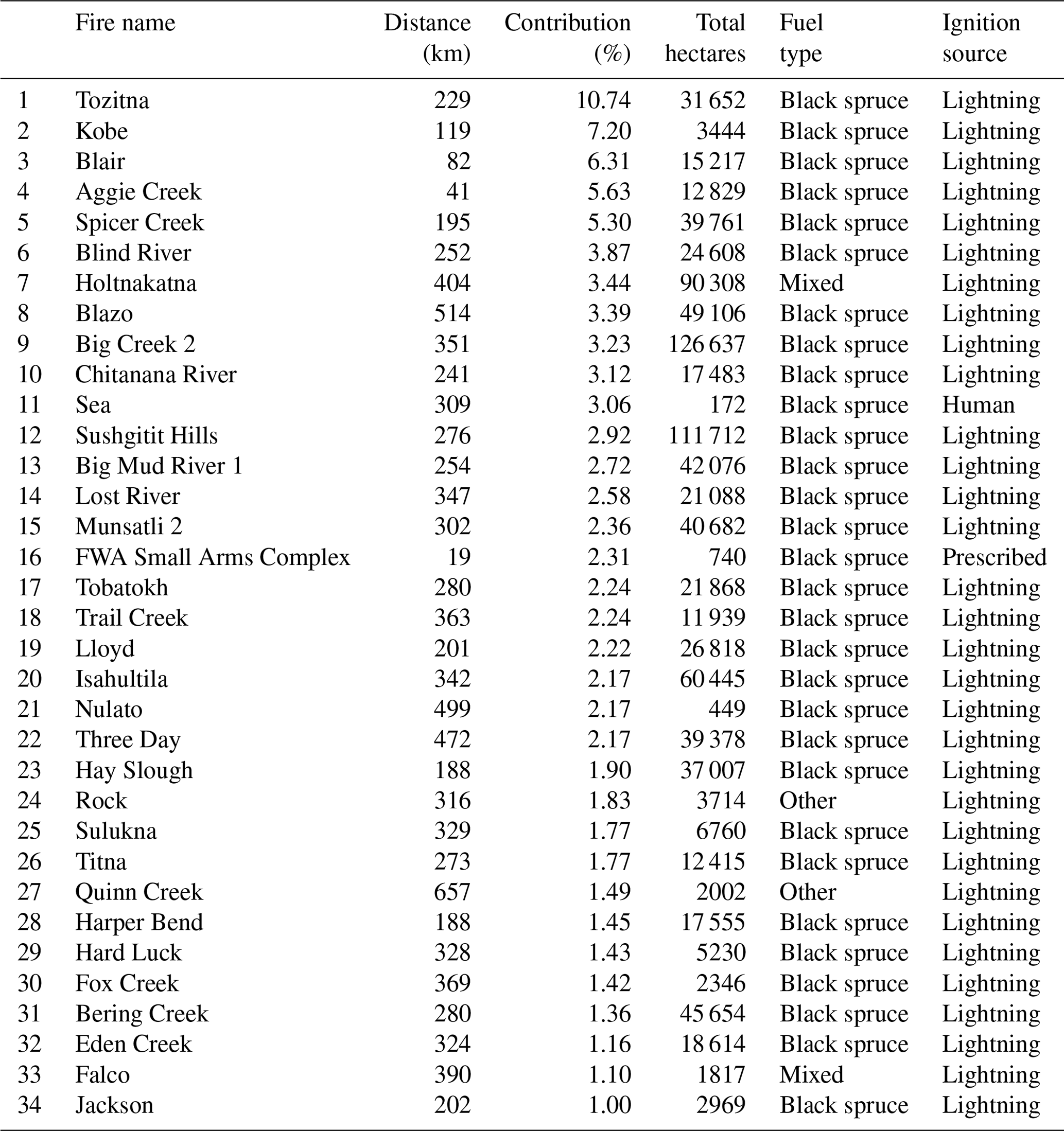 |  | Fire name | Distance (km) | Contribution (%) | Total hectares | Fuel type | Ignition source |
|---|---|---|---|---|---|---|
| 1 | Tozitna | 229 | 10.74 | 31 652 | Black spruce | Lightning |
| 2 | Kobe | 119 | 7.20 | 3444 | Black spruce | Lightning |
| 3 | Blair | 82 | 6.31 | 15 217 | Black spruce | Lightning |
| 4 | Aggie Creek | 41 | 5.63 | 12 829 | Black spruce | Lightning |
| 5 | Spicer Creek | 195 | 5.30 | 39 761 | Black spruce | Lightning |
| 6 | Blind River | 252 | 3.87 | 24 608 | Black spruce | Lightning |
| 7 | Holtnakatna | 404 | 3.44 | 90 308 | Mixed | Lightning |
| 8 | Blazo | 514 | 3.39 | 49 106 | Black spruce | Lightning |
| 9 | Big Creek 2 | 351 | 3.23 | 126 637 | Black spruce | Lightning |
| 10 | Chitanana River | 241 | 3.12 | 17 483 | Black spruce | Lightning |
| 11 | Sea | 309 | 3.06 | 172 | Black spruce | Human |
| 12 | Sushgitit Hills | 276 | 2.92 | 111 712 | Black spruce | Lightning |
| 13 | Big Mud River 1 | 254 | 2.72 | 42 076 | Black spruce | Lightning |
| 14 | Lost River | 347 | 2.58 | 21 088 | Black spruce | Lightning |
| 15 | Munsatli 2 | 302 | 2.36 | 40 682 | Black spruce | Lightning |
| 16 | FWA Small Arms Complex | 19 | 2.31 | 740 | Black spruce | Prescribed |
| 17 | Tobatokh | 280 | 2.24 | 21 868 | Black spruce | Lightning |
| 18 | Trail Creek | 363 | 2.24 | 11 939 | Black spruce | Lightning |
| 19 | Lloyd | 201 | 2.22 | 26 818 | Black spruce | Lightning |
| 20 | Isahultila | 342 | 2.17 | 60 445 | Black spruce | Lightning |
| 21 | Nulato | 499 | 2.17 | 449 | Black spruce | Lightning |
| 22 | Three Day | 472 | 2.17 | 39 378 | Black spruce | Lightning |
| 23 | Hay Slough | 188 | 1.90 | 37 007 | Black spruce | Lightning |
| 24 | Rock | 316 | 1.83 | 3714 | Other | Lightning |
| 25 | Sulukna | 329 | 1.77 | 6760 | Black spruce | Lightning |
| 26 | Titna | 273 | 1.77 | 12 415 | Black spruce | Lightning |
| 27 | Quinn Creek | 657 | 1.49 | 2002 | Other | Lightning |
| 28 | Harper Bend | 188 | 1.45 | 17 555 | Black spruce | Lightning |
| 29 | Hard Luck | 328 | 1.43 | 5230 | Black spruce | Lightning |
| 30 | Fox Creek | 369 | 1.42 | 2346 | Black spruce | Lightning |
| 31 | Bering Creek | 280 | 1.36 | 45 654 | Black spruce | Lightning |
| 32 | Eden Creek | 324 | 1.16 | 18 614 | Black spruce | Lightning |
| 33 | Falco | 390 | 1.10 | 1817 | Mixed | Lightning |
| 34 | Jackson | 202 | 1.00 | 2969 | Black spruce | Lightning |